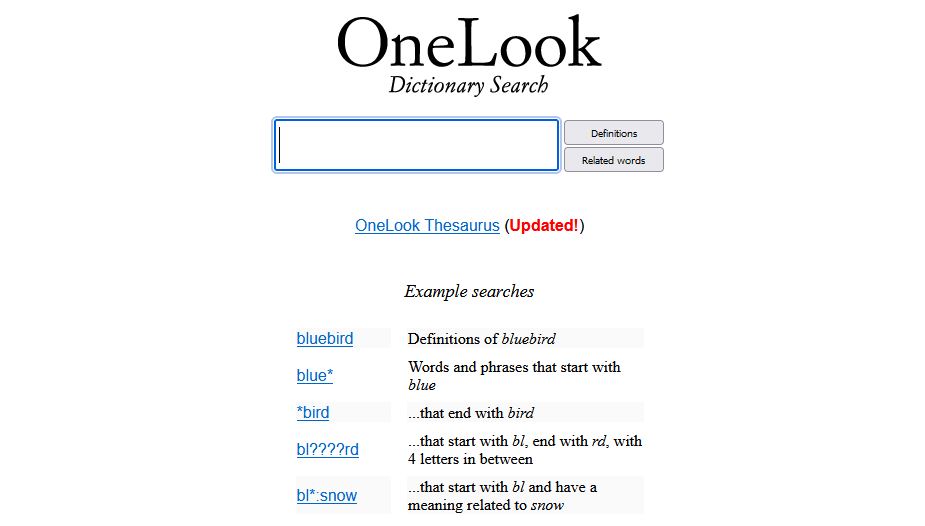 OneLook
Dictionary Search

Definitions
Related words

OneLook Thesaurus (Updated!)

Example searches

| | |
|---|---|
| bluebird | Definitions of bluebird |
| blue* | Words and phrases that start with blue |
| *bird | ...that end with bird |
| bl????rd | ...that start with bl, end with rd, with 4 letters in between |
| bl*:snow | ...that start with bl and have a meaning related to snow |